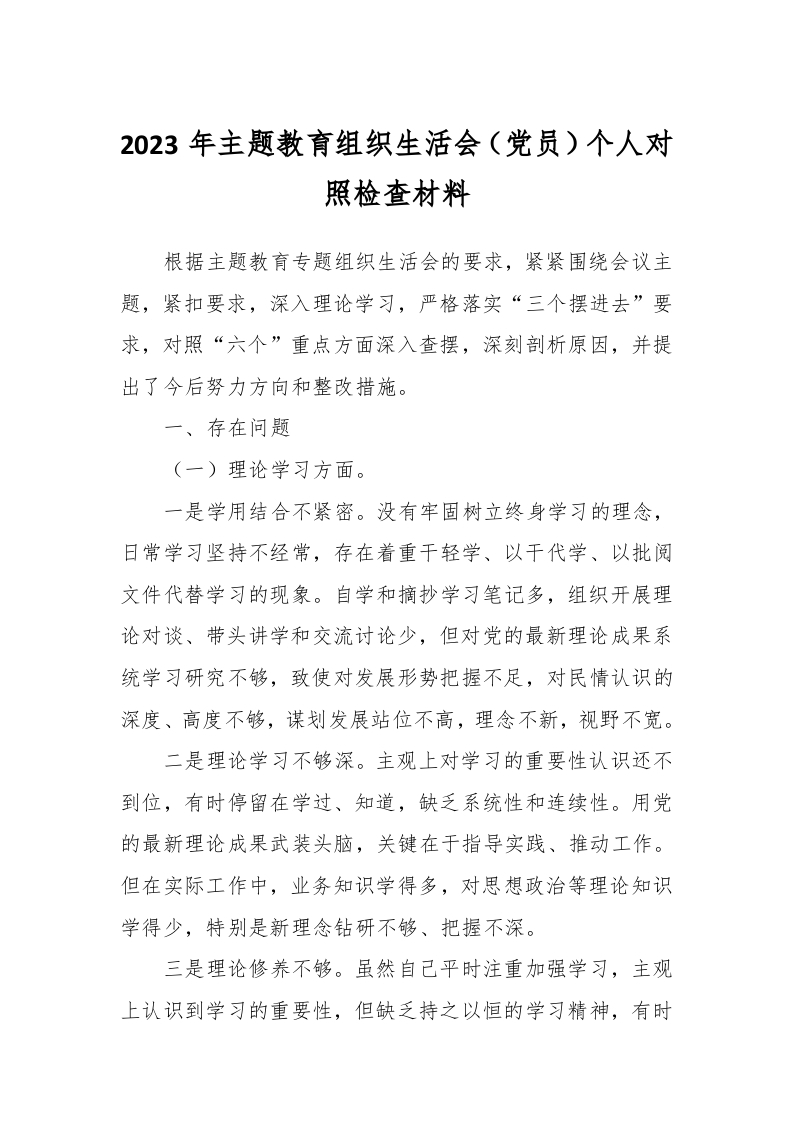 2023 年主题教育组织生活会（党员）个人对照检查材料

根据主题教育专题组织生活会的要求，紧紧围绕会议主题，紧扣要求，深入理论学习，严格落实“三个摆进去”要求，对照“六个”重点方面深入查摆，深刻剖析原因，并提出了今后努力方向和整改措施。

一、存在问题

（一）理论学习方面。

一是学用结合不紧密。没有牢固树立终身学习的理念，日常学习坚持不经常，存在着重干轻学、以干代学、以批阅文件代替学习的现象。自学和摘抄学习笔记多，组织开展理论对谈、带头讲学和交流讨论少，但对党的最新理论成果系统学习研究不够，致使对发展形势把握不足，对民情认识的深度、高度不够，谋划发展站位不高，理念不新，视野不宽。

二是理论学习不够深。主观上对学习的重要性认识还不到位，有时停留在学过、知道，缺乏系统性和连续性。用党的最新理论成果武装头脑，关键在于指导实践、推动工作。但在实际工作中，业务知识学得多，对思想政治等理论知识学得少，特别是新理念钻研不够、把握不深。

三是理论修养不够。虽然自己平时注重加强学习，主观上认识到学习的重要性，但缺乏持之以恒的学习精神，有时